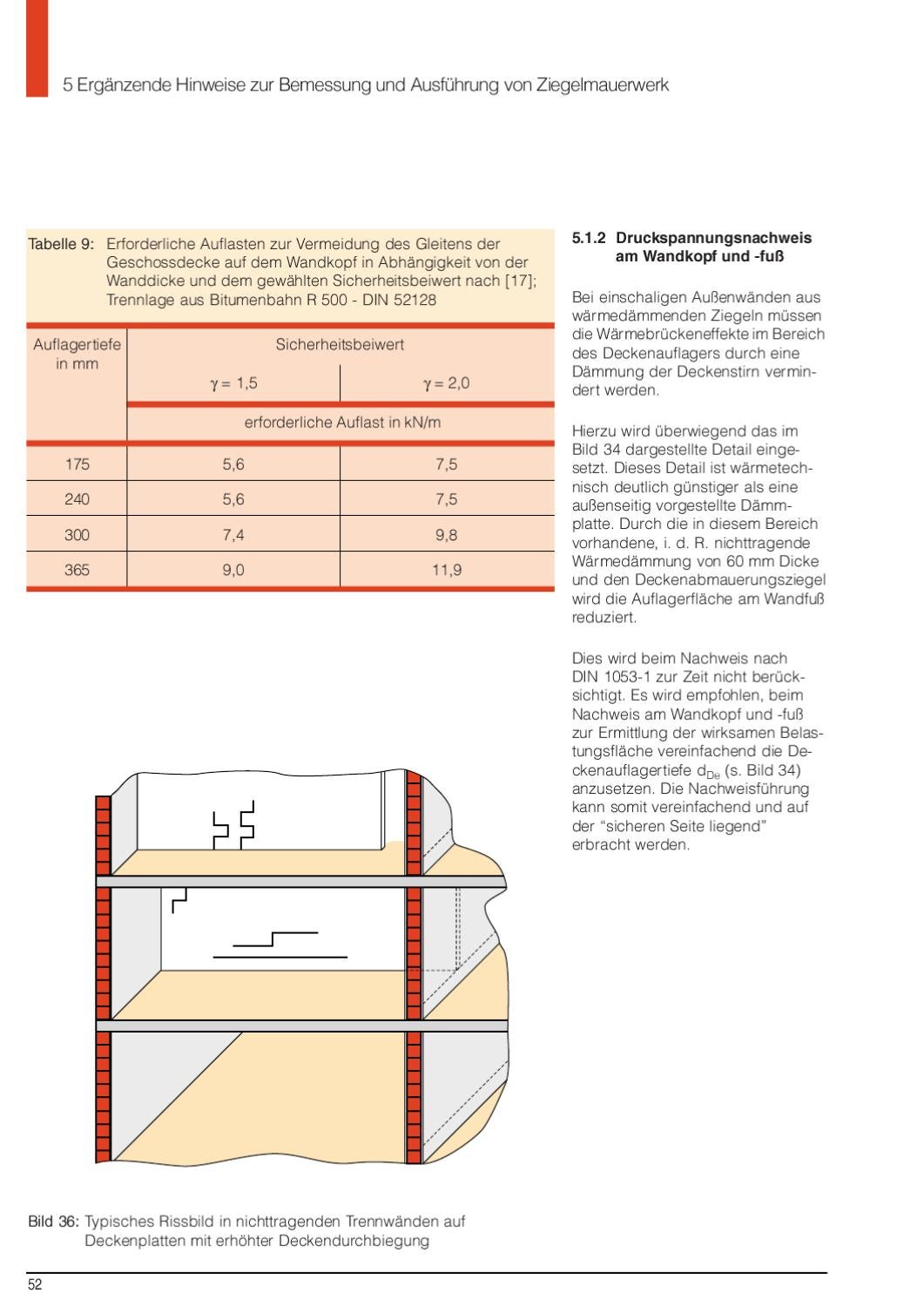 5 Ergänzende Hinweise zur Bemessung und Ausführung von Ziegelmauerwerk

Tabelle 9: Erforderliche Auflasten zur Vermeidung des Gleitens der Geschossdecke auf dem Wandkopf in Abhängigkeit von der Wanddicke und dem gewählten Sicherheitsbeiwert nach [17]; Trennlage aus Bitumenbahn R 500 - DIN 52128

| Auflagertiefe in mm | Sicherheitsbeiwert | |
|---|---|---|
| | $\gamma = 1,5$ | $\gamma = 2,0$ |
| | erforderliche Auflast in kN/m | |
| 175 | 5,6 | 7,5 |
| 240 | 5,6 | 7,5 |
| 300 | 7,4 | 9,8 |
| 365 | 9,0 | 11,9 |

Bild 36: Typisches Rissbild in nichttragenden Trennwänden auf Deckenplatten mit erhöhter Deckendurchbiegung

5.1.2 Druckspannungsnachweis am Wandkopf und -fuß

Bei einschaligen Außenwänden aus wärmedämmenden Ziegeln müssen die Wärmebrückeneffekte im Bereich des Deckenauflagers durch eine Dämmung der Deckenstirn vermindert werden.

Hierzu wird überwiegend das im Bild 34 dargestellte Detail eingesetzt. Dieses Detail ist wärmetechnisch deutlich günstiger als eine außenseitig vorgestellte Dämmplatte. Durch die in diesem Bereich vorhandene, i. d. R. nichttragende Wärmedämmung von 60 mm Dicke und den Deckenabmauerungsziegel wird die Auflagerfläche am Wandfuß reduziert.

Dies wird beim Nachweis nach DIN 1053-1 zur Zeit nicht berücksichtigt. Es wird empfohlen, beim Nachweis am Wandkopf und -fuß zur Ermittlung der wirksamen Belastungsfläche vereinfachend die Deckenauflagertiefe $d_{De}$ (s. Bild 34) anzusetzen. Die Nachweisführung kann somit vereinfachend und auf der "sicheren Seite liegend" erbracht werden.

52